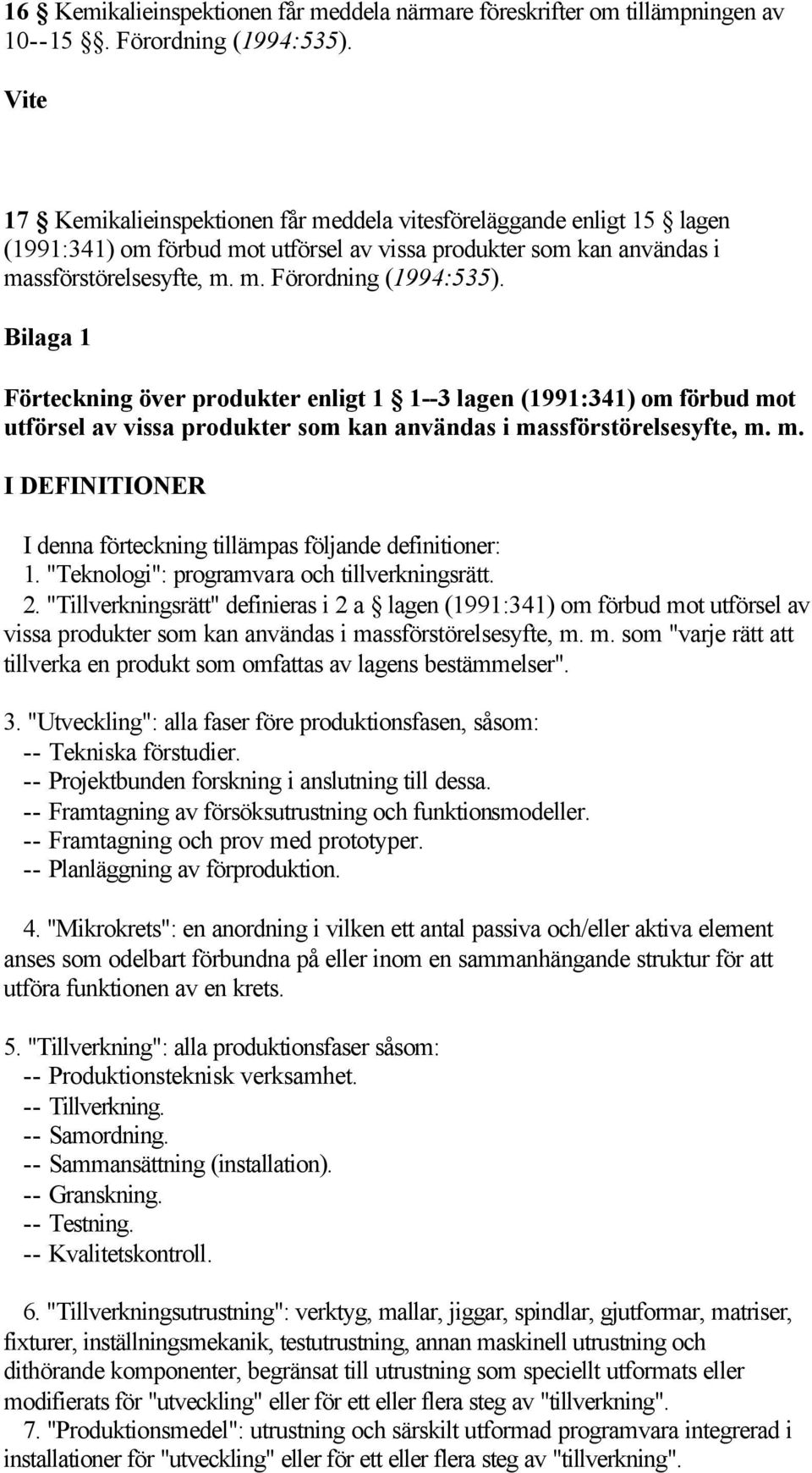 16 § Kemikalieinspektionen får meddela närmare föreskrifter om tillämpningen av 10--15 §§. Förordning (1994:535).

Vite

17 § Kemikalieinspektionen får meddela vitesföreläggande enligt 15 § lagen (1991:341) om förbud mot utförsel av vissa produkter som kan användas i massförstörelsesyfte, m. m. Förordning (1994:535).

Bilaga 1

Förteckning över produkter enligt 1 § 1--3 lagen (1991:341) om förbud mot utförsel av vissa produkter som kan användas i massförstörelsesyfte, m. m.

I DEFINITIONER

I denna förteckning tillämpas följande definitioner:
1. "Teknologi": programvara och tillverkningsrätt.
2. "Tillverkningsrätt" definieras i 2 a § lagen (1991:341) om förbud mot utförsel av vissa produkter som kan användas i massförstörelsesyfte, m. m. som "varje rätt att tillverka en produkt som omfattas av lagens bestämmelser".

3. "Utveckling": alla faser före produktionsfasen, såsom:
-- Tekniska förstudier.
-- Projektbunden forskning i anslutning till dessa.
-- Framtagning av försöksutrustning och funktionsmodeller.
-- Framtagning och prov med prototyper.
-- Planläggning av förproduktion.

4. "Mikrokrets": en anordning i vilken ett antal passiva och/eller aktiva element anses som odelbart förbundna på eller inom en sammanhängande struktur för att utföra funktionen av en krets.

5. "Tillverkning": alla produktionsfaser såsom:
-- Produktionsteknisk verksamhet.
-- Tillverkning.
-- Samordning.
-- Sammansättning (installation).
-- Granskning.
-- Testning.
-- Kvalitetskontroll.

6. "Tillverkningsutrustning": verktyg, mallar, jiggar, spindlar, gjutformar, matriser, fixturer, inställningsmekanik, testutrustning, annan maskinell utrustning och dithörande komponenter, begränsat till utrustning som speciellt utformats eller modifierats för "utveckling" eller för ett eller flera steg av "tillverkning".
7. "Produktionsmedel": utrustning och särskilt utformad programvara integrerad i installationer för "utveckling" eller för ett eller flera steg av "tillverkning".